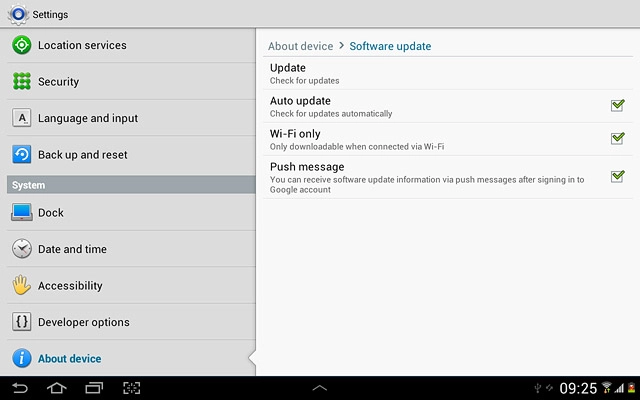 Settings

Location services

Security

Language and input

Back up and reset

System

Dock

Date and time

Accessibility

Developer options

About device

About device > Software update

Update
Check for updates

Auto update
Check for updates automatically

Wi-Fi only
Only downloadable when connected via Wi-Fi

Push message
You can receive software update information via push messages after signing in to Google account

09:25